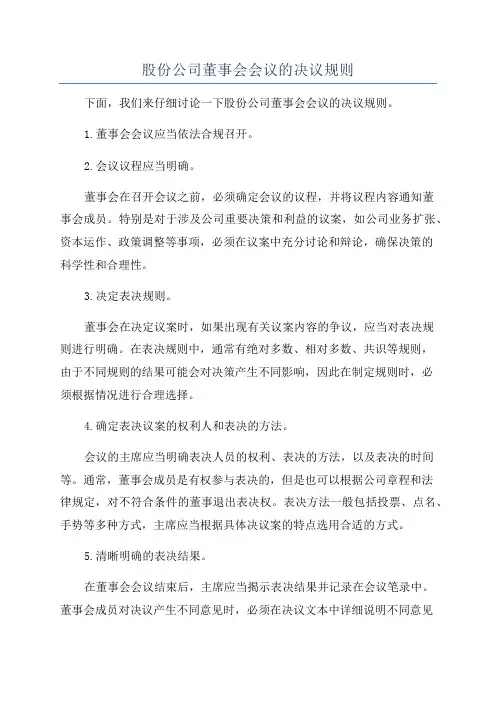 股份公司董事会会议的决议规则

下面，我们来仔细讨论一下股份公司董事会会议的决议规则。

1.董事会会议应当依法合规召开。

2.会议议程应当明确。

董事会在召开会议之前，必须确定会议的议程，并将议程内容通知董事会成员。特别是对于涉及公司重要决策和利益的议案，如公司业务扩张、资本运作、政策调整等事项，必须在议案中充分讨论和辩论，确保决策的科学性和合理性。

3.决定表决规则。

董事会在决定议案时，如果出现有关议案内容的争议，应当对表决规则进行明确。在表决规则中，通常有绝对多数、相对多数、共识等规则，由于不同规则的结果可能会对决策产生不同影响，因此在制定规则时，必须根据情况进行合理选择。

4.确定表决议案的权利人和表决的方法。

会议的主席应当明确表决人员的权利、表决的方法，以及表决的时间等。通常，董事会成员是有权参与表决的，但是也可以根据公司章程和法律规定，对不符合条件的董事退出表决权。表决方法一般包括投票、点名、手势等多种方式，主席应当根据具体决议案的特点选用合适的方式。

5.清晰明确的表决结果。

在董事会会议结束后，主席应当揭示表决结果并记录在会议笔录中。董事会成员对决议产生不同意见时，必须在决议文本中详细说明不同意见